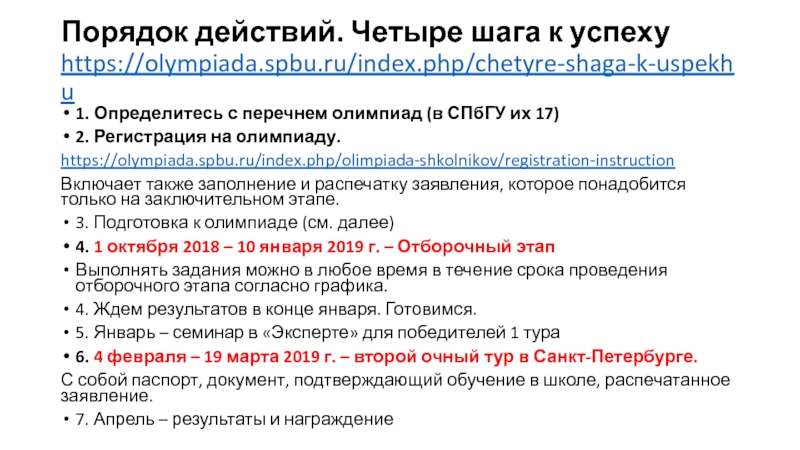 Порядок действий. Четыре шага к успеху https://olympiada.spbu.ru/index.php/chetyre-shaga-k-uspekhu

• 1. Определитесь с перечнем олимпиад (в СПбГУ их 17)
• 2. Регистрация на олимпиаду.
https://olympiada.spbu.ru/index.php/olimpiada-shkolnikov/registration-instruction
Включает также заполнение и распечатку заявления, которое понадобится только на заключительном этапе.
• 3. Подготовка к олимпиаде (см. далее)
• 4. 1 октября 2018 – 10 января 2019 г. – Отборочный этап
• Выполнять задания можно в любое время в течение срока проведения отборочного этапа согласно графика.
• 4. Ждем результатов в конце января. Готовимся.
• 5. Январь – семинар в «Эксперте» для победителей 1 тура
• 6. 4 февраля – 19 марта 2019 г. – второй очный тур в Санкт-Петербурге.
С собой паспорт, документ, подтверждающий обучение в школе, распечатанное заявление.
• 7. Апрель – результаты и награждение